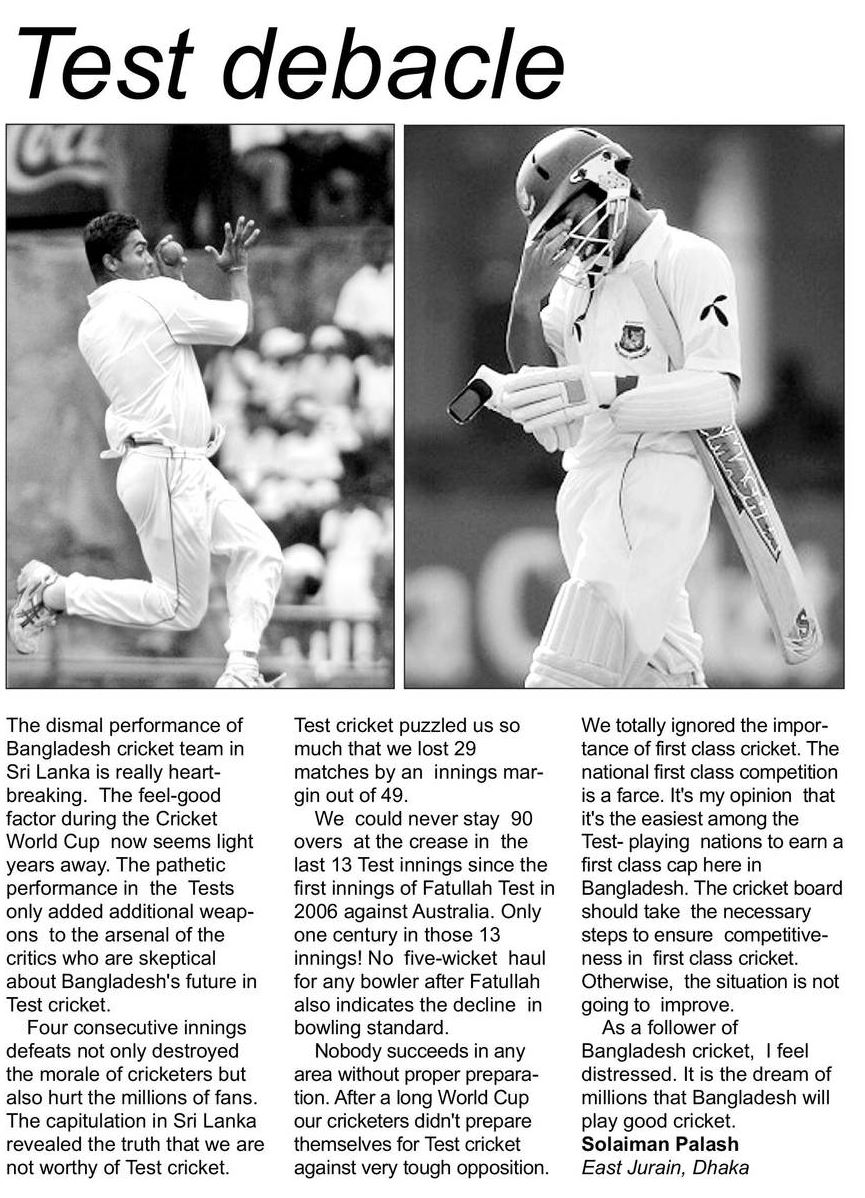 Test debacle

The dismal performance of Bangladesh cricket team in Sri Lanka is really heartbreaking. The feel-good factor during the Cricket World Cup now seems light years away. The pathetic performance in the Tests only added additional weapons to the arsenal of the critics who are skeptical about Bangladesh's future in Test cricket.

Four consecutive innings defeats not only destroyed the morale of cricketers but also hurt the millions of fans. The capitulation in Sri Lanka revealed the truth that we are not worthy of Test cricket. Test cricket puzzled us so much that we lost 29 matches by an innings margin out of 49.

We could never stay 90 overs at the crease in the last 13 Test innings since the first innings of Fatullah Test in 2006 against Australia. Only one century in those 13 innings! No five-wicket haul for any bowler after Fatullah also indicates the decline in bowling standard.

Nobody succeeds in any area without proper preparation. After a long World Cup our cricketers didn't prepare themselves for Test cricket against very tough opposition. We totally ignored the importance of first class cricket. The national first class competition is a farce. It's my opinion that it's the easiest among the Test- playing nations to earn a first class cap here in Bangladesh. The cricket board should take the necessary steps to ensure competitiveness in first class cricket. Otherwise, the situation is not going to improve.

As a follower of Bangladesh cricket, I feel distressed. It is the dream of millions that Bangladesh will play good cricket.
Solaiman Palash
East Jurain, Dhaka